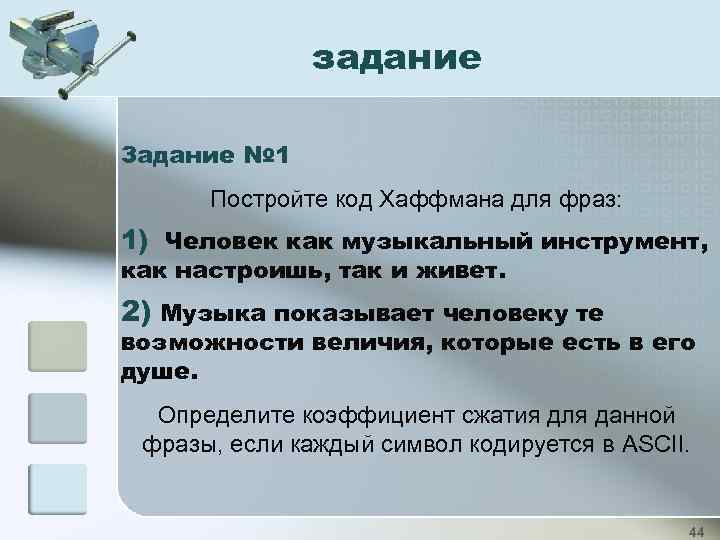 задание

Задание №1

Постройте код Хаффмана для фраз:

1) Человек как музыкальный инструмент, как настроишь, так и живет.

2) Музыка показывает человеку те возможности величия, которые есть в его душе.

Определите коэффициент сжатия для данной фразы, если каждый символ кодируется в ASCII.

44